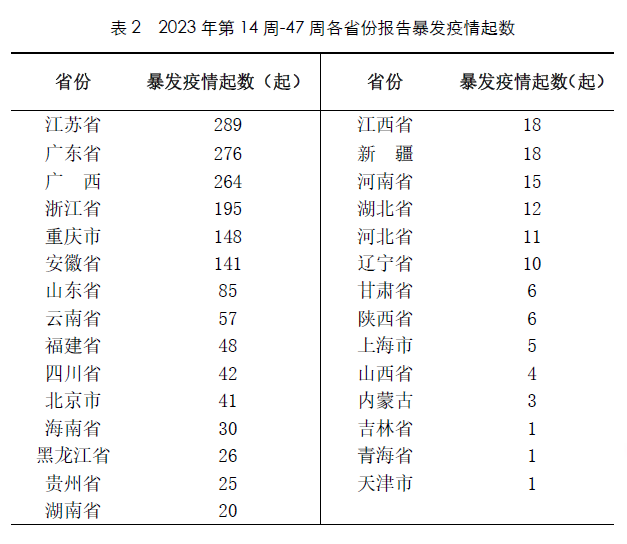 表 2　2023 年第 14 周-47 周各省份报告暴发疫情起数

| 省份 | 暴发疫情起数（起） | 省份 | 暴发疫情起数(起) |
|---|---|---|---|
| 江苏省 | 289 | 江西省 | 18 |
| 广东省 | 276 | 新　疆 | 18 |
| 广　西 | 264 | 河南省 | 15 |
| 浙江省 | 195 | 湖北省 | 12 |
| 重庆市 | 148 | 河北省 | 11 |
| 安徽省 | 141 | 辽宁省 | 10 |
| 山东省 | 85 | 甘肃省 | 6 |
| 云南省 | 57 | 陕西省 | 6 |
| 福建省 | 48 | 上海市 | 5 |
| 四川省 | 42 | 山西省 | 4 |
| 北京市 | 41 | 内蒙古 | 3 |
| 海南省 | 30 | 吉林省 | 1 |
| 黑龙江省 | 26 | 青海省 | 1 |
| 贵州省 | 25 | 天津市 | 1 |
| 湖南省 | 20 | | |